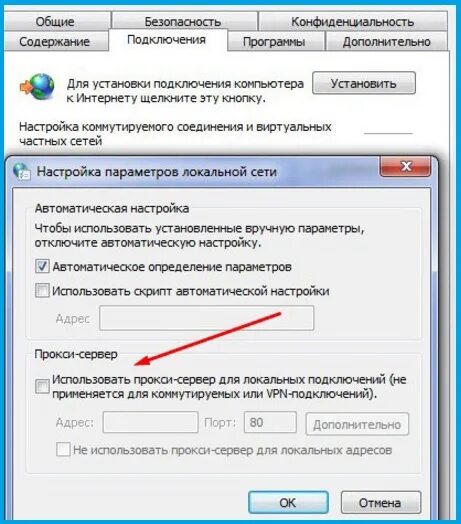 Общие
Безопасность
Конфиденциальность
Содержание
Подключения
Программы
Дополнительно

Для установки подключения компьютера к Интернету щелкните эту кнопку.

Установить

Настройка коммутируемого соединения и виртуальных частных сетей

Настройка параметров локальной сети

Автоматическая настройка

Чтобы использовать установленные вручную параметры, отключите автоматическую настройку.

Автоматическое определение параметров

Использовать скрипт автоматической настройки

Адрес

Прокси-сервер

Использовать прокси-сервер для локальных подключений (не применяется для коммутируемых или VPN-подключений).

Адрес:
Порт:
80
Дополнительно

Не использовать прокси-сервер для локальных адресов

OK
Отмена